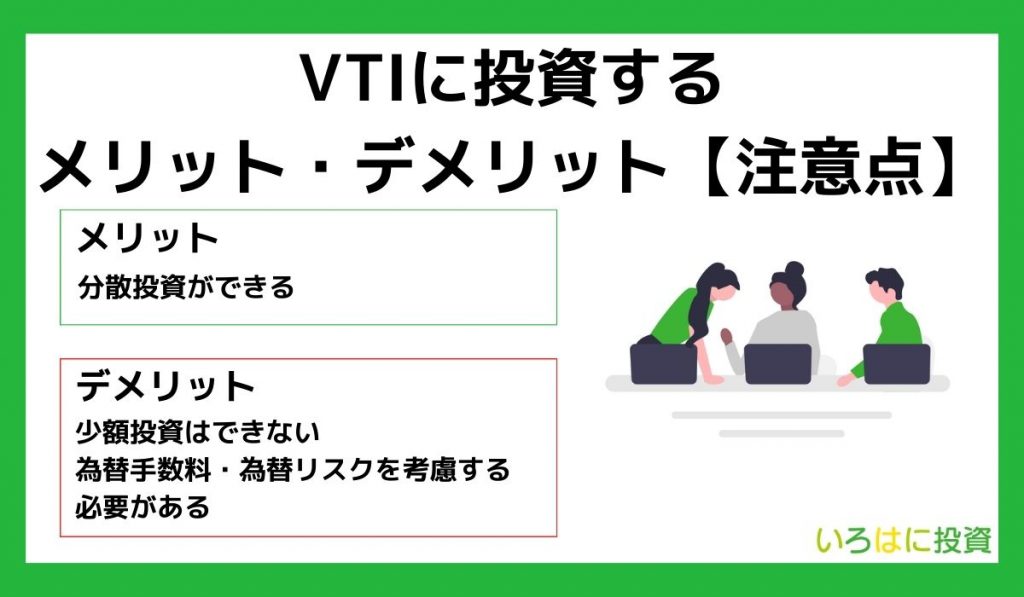 VTIに投資する
メリット・デメリット【注意点】

メリット
分散投資ができる

デメリット
少額投資はできない
為替手数料・為替リスクを考慮する必要がある

いろはに投資